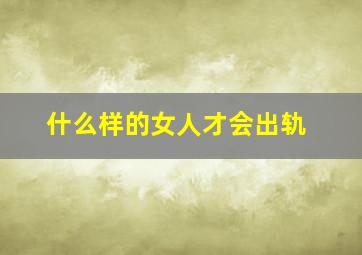 什么样的女人才会出轨